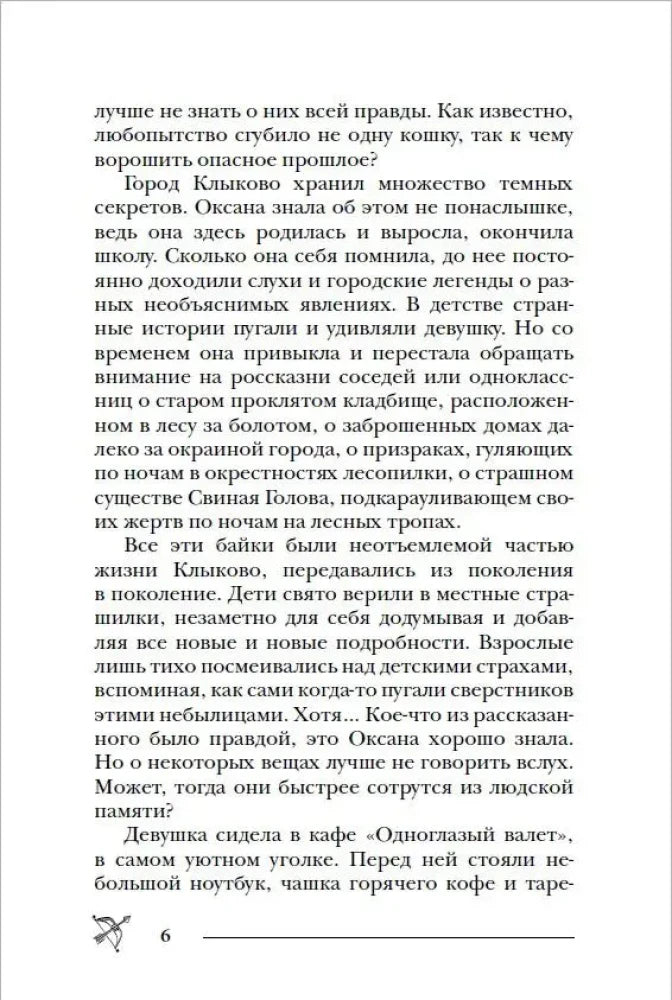 лучше не знать о них всей правды. Как известно, любопытство сгубило не одну кошку, так к чему ворошить опасное прошлое?

Город Клыково хранил множество темных секретов. Оксана знала об этом не понаслышке, ведь она здесь родилась и выросла, окончила школу. Сколько она себя помнила, до нее постоянно доходили слухи и городские легенды о разных необъяснимых явлениях. В детстве странные истории пугали и удивляли девушку. Но со временем она привыкла и перестала обращать внимание на россказни соседей или одноклассниц о старом проклятом кладбище, расположенном в лесу за болотом, о заброшенных домах далеко за окраиной города, о призраках, гуляющих по ночам в окрестностях лесопилки, о страшном существе Свиная Голова, подкарауливающем своих жертв по ночам на лесных тропах.

Все эти байки были неотъемлемой частью жизни Клыково, передавались из поколения в поколение. Дети свято верили в местные страшилки, незаметно для себя додумывая и добавляя все новые и новые подробности. Взрослые лишь тихо посмеивались над детскими страхами, вспоминая, как сами когда-то пугали сверстников этими небылицами. Хотя... Кое-что из рассказанного было правдой, это Оксана хорошо знала. Но о некоторых вещах лучше не говорить вслух. Может, тогда они быстрее сотрутся из людской памяти?

Девушка сидела в кафе «Одноглазый валет», в самом уютном уголке. Перед ней стояли небольшой ноутбук, чашка горячего кофе и таре-

6